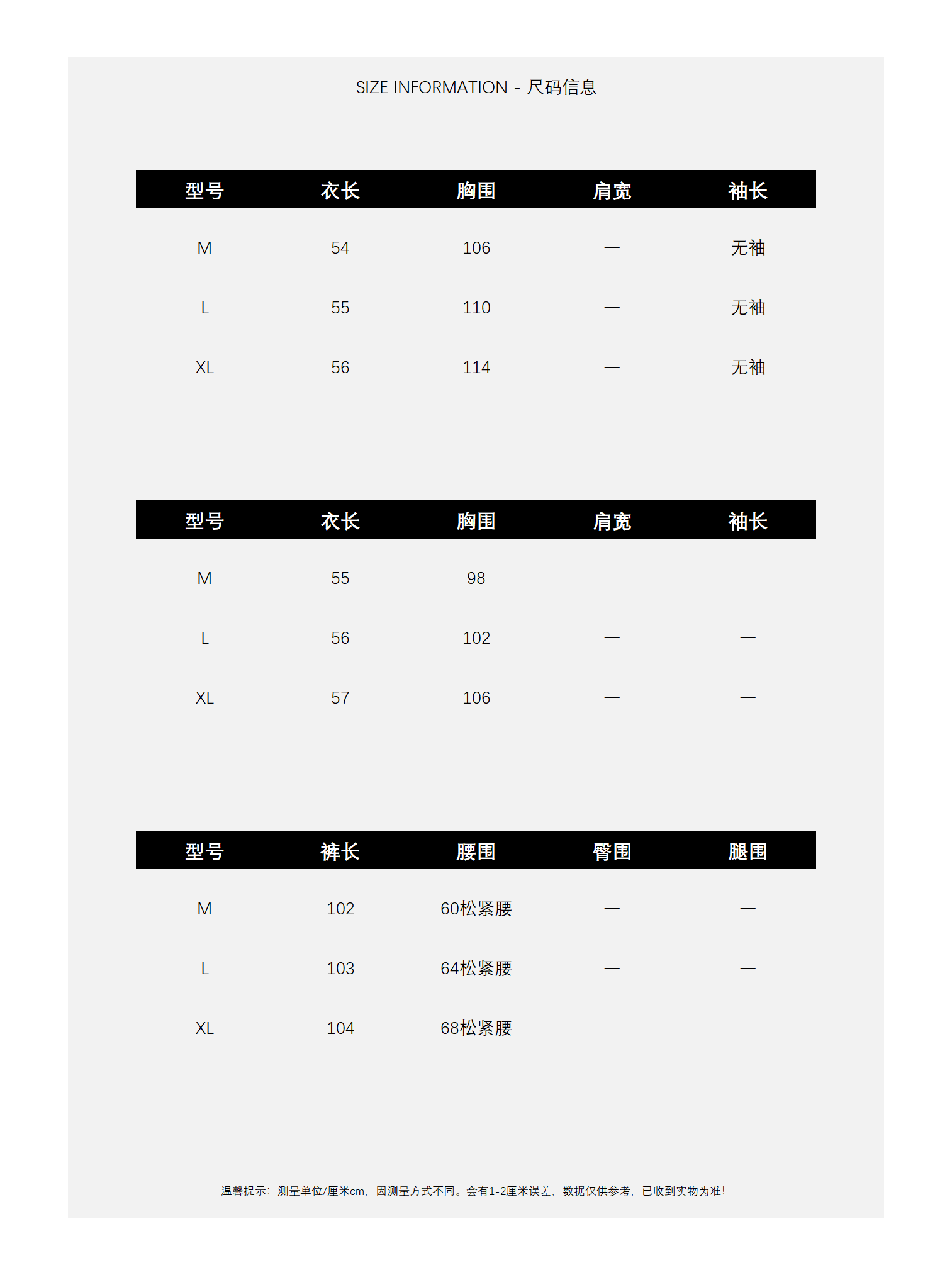 SIZE INFORMATION - 尺码信息

| 型号 | 衣长 | 胸围 | 肩宽 | 袖长 |
|---|---|---|---|---|
| M | 54 | 106 | — | 无袖 |
| L | 55 | 110 | — | 无袖 |
| XL | 56 | 114 | — | 无袖 |

| 型号 | 衣长 | 胸围 | 肩宽 | 袖长 |
|---|---|---|---|---|
| M | 55 | 98 | — | — |
| L | 56 | 102 | — | — |
| XL | 57 | 106 | — | — |

| 型号 | 裤长 | 腰围 | 臀围 | 腿围 |
|---|---|---|---|---|
| M | 102 | 60松紧腰 | — | — |
| L | 103 | 64松紧腰 | — | — |
| XL | 104 | 68松紧腰 | — | — |

温馨提示：测量单位/厘米cm，因测量方式不同。会有1-2厘米误差，数据仅供参考，已收到实物为准!